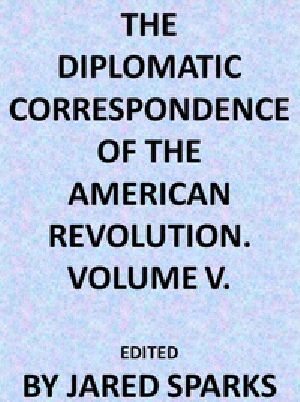 THE DIPLOMATIC CORRESPONDENCE OF THE AMERICAN REVOLUTION. VOLUME V.

EDITED

BY JARED SPARKS